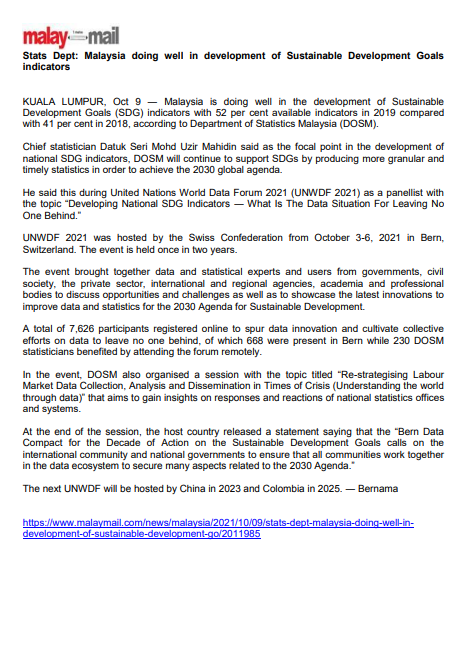 malay mail

Stats Dept: Malaysia doing well in development of Sustainable Development Goals indicators

KUALA LUMPUR, Oct 9 — Malaysia is doing well in the development of Sustainable Development Goals (SDG) indicators with 52 per cent available indicators in 2019 compared with 41 per cent in 2018, according to Department of Statistics Malaysia (DOSM).

Chief statistician Datuk Seri Mohd Uzir Mahidin said as the focal point in the development of national SDG indicators, DOSM will continue to support SDGs by producing more granular and timely statistics in order to achieve the 2030 global agenda.

He said this during United Nations World Data Forum 2021 (UNWDF 2021) as a panellist with the topic "Developing National SDG Indicators — What Is The Data Situation For Leaving No One Behind."

UNWDF 2021 was hosted by the Swiss Confederation from October 3-6, 2021 in Bern, Switzerland. The event is held once in two years.

The event brought together data and statistical experts and users from governments, civil society, the private sector, international and regional agencies, academia and professional bodies to discuss opportunities and challenges as well as to showcase the latest innovations to improve data and statistics for the 2030 Agenda for Sustainable Development.

A total of 7,626 participants registered online to spur data innovation and cultivate collective efforts on data to leave no one behind, of which 668 were present in Bern while 230 DOSM statisticians benefited by attending the forum remotely.

In the event, DOSM also organised a session with the topic titled "Re-strategising Labour Market Data Collection, Analysis and Dissemination in Times of Crisis (Understanding the world through data)" that aims to gain insights on responses and reactions of national statistics offices and systems.

At the end of the session, the host country released a statement saying that the "Bern Data Compact for the Decade of Action on the Sustainable Development Goals calls on the international community and national governments to ensure that all communities work together in the data ecosystem to secure many aspects related to the 2030 Agenda."

The next UNWDF will be hosted by China in 2023 and Colombia in 2025. — Bernama

https://www.malaymail.com/news/malaysia/2021/10/09/stats-dept-malaysia-doing-well-in-development-of-sustainable-development-go/2011985